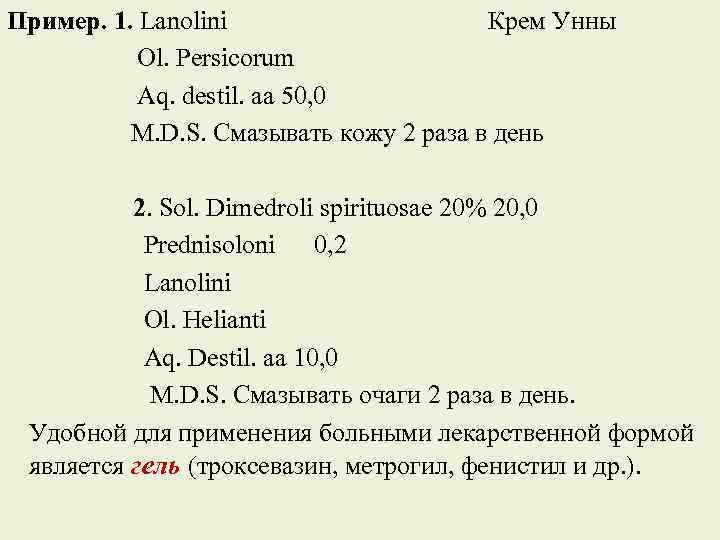 Пример. 1. Lanolini Крем Унны
Ol. Persicorum
Aq. destil. aa 50,0
M.D.S. Смазывать кожу 2 раза в день

2. Sol. Dimedroli spirituosae 20% 20,0
Prednisoloni 0,2
Lanolini
Ol. Helianti
Aq. Destil. aa 10,0
M.D.S. Смазывать очаги 2 раза в день.

Удобной для применения больными лекарственной формой является гель (троксевазин, метрогил, фенистил и др.).